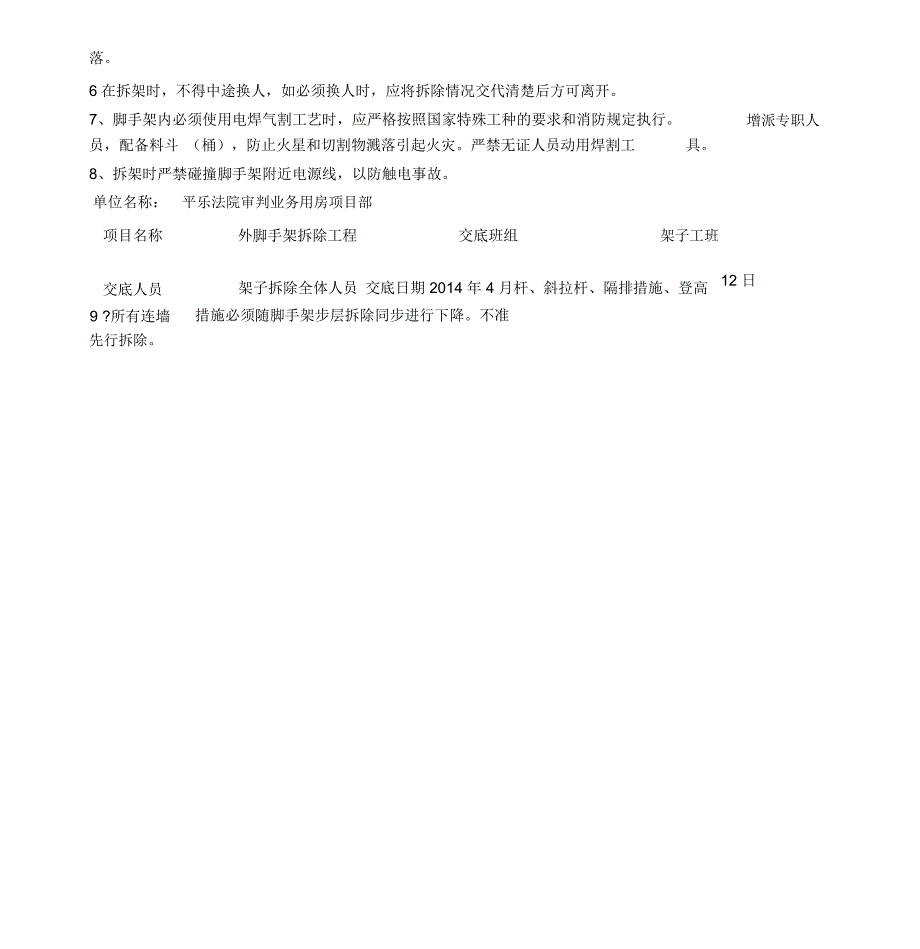 落。

6 在拆架时，不得中途换人，如必须换人时，应将拆除情况交代清楚后方可离开。

7、脚手架内必须使用电焊气割工艺时，应严格按照国家特殊工种的要求和消防规定执行。 增派专职人员，配备料斗 （桶），防止火星和切割物溅落引起火灾。严禁无证人员动用焊割工 具。

8、拆架时严禁碰撞脚手架附近电源线，以防触电事故。

单位名称： 平乐法院审判业务用房项目部

项目名称 外脚手架拆除工程 交底班组 架子工班

交底人员 架子拆除全体人员 交底日期 2014 年 4 月杆、斜拉杆、隔排措施、登高 12 日

9 ?所有连墙 措施必须随脚手架步层拆除同步进行下降。不准先行拆除。